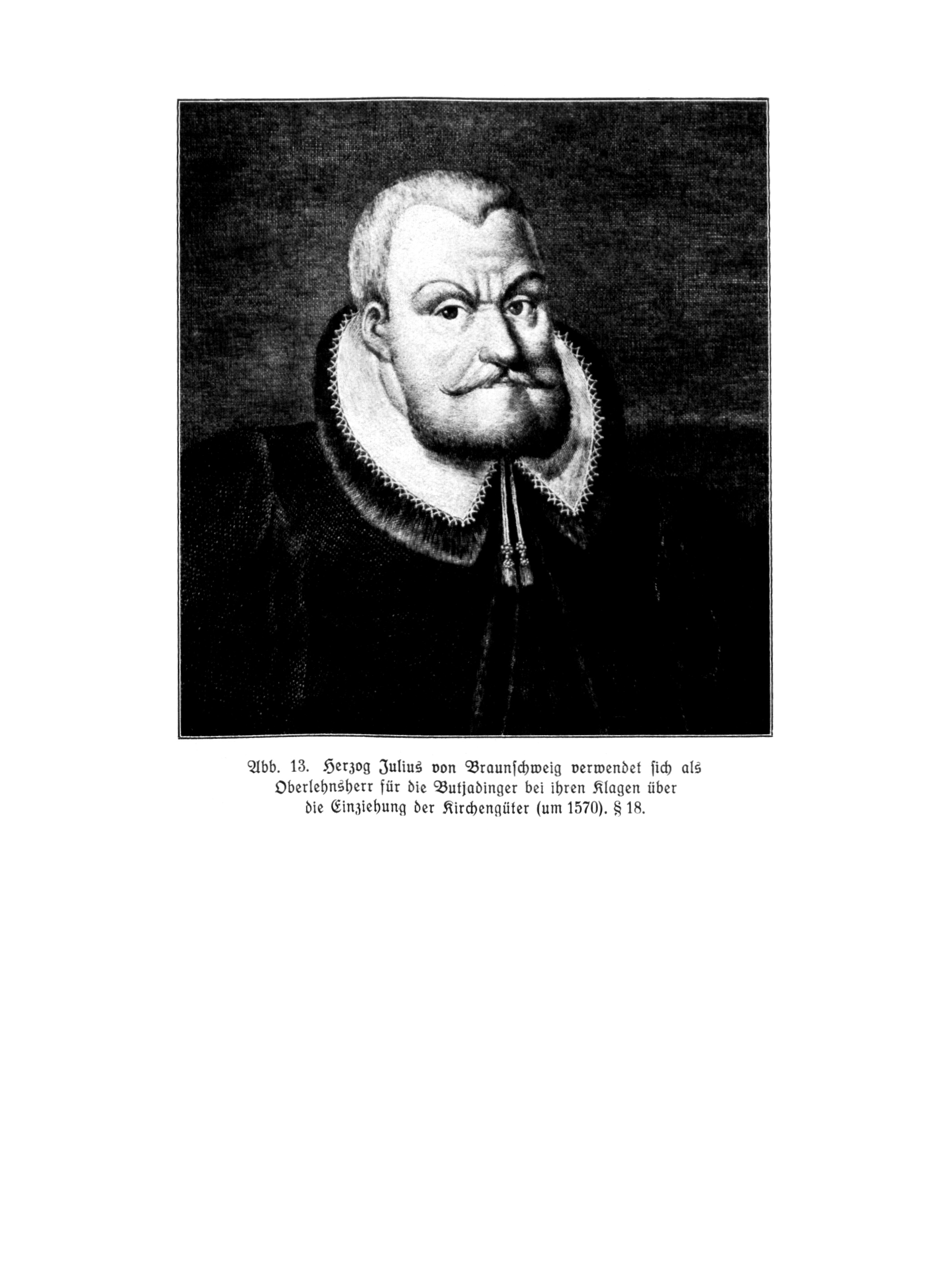 Abb. 13. Herzog Julius von Braunschweig verwendet sich als Oberlehnsherr für die Butjadinger bei ihren Klagen über die Einziehung der Kirchengüter (um 1570). § 18.